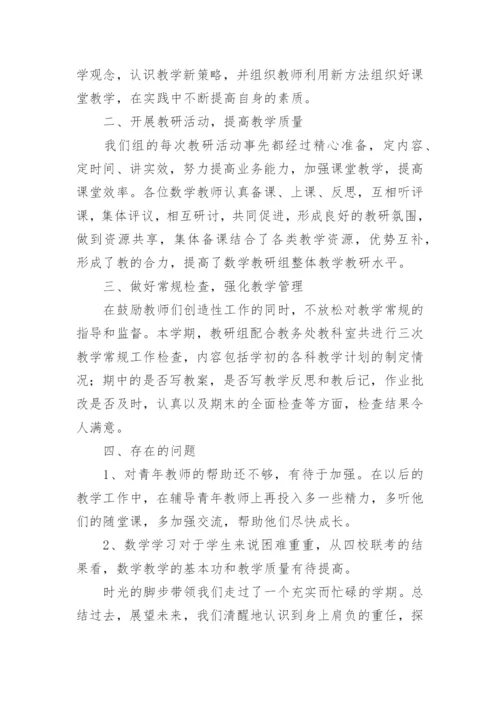 学观念，认识教学新策略，并组织教师利用新方法组织好课堂教学，在实践中不断提高自身的素质。

二、开展教研活动，提高教学质量

我们组的每次教研活动事先都经过精心准备，定内容、定时间、讲实效，努力提高业务能力，加强课堂教学，提高课堂效率。各位数学教师认真备课、上课、反思，互相听评课，集体评议，相互研讨，共同促进，形成良好的教研氛围，做到资源共享，集体备课结合了各类教学资源，优势互补，形成了教的合力，提高了数学教研组整体教学教研水平。

三、做好常规检查，强化教学管理

在鼓励教师们创造性工作的同时，不放松对教学常规的指导和监督。本学期，教研组配合教务处教科室共进行三次教学常规工作检查，内容包括学初的各科教学计划的制定情况；期中的是否写教案，是否写教学反思和教后记，作业批改是否及时，认真以及期末的全面检查等方面，检查结果令人满意。

四、存在的问题

1、对青年教师的帮助还不够，有待于加强。在以后的教学工作中，在辅导青年教师上再投入多一些精力，多听他们的随堂课，多加强交流，帮助他们尽快成长。

2、数学学习对于学生来说困难重重，从四校联考的结果看，数学教学的基本功和教学质量有待提高。

时光的脚步带领我们走过了一个充实而忙碌的学期。总结过去，展望未来，我们清醒地认识到身上肩负的重任，探